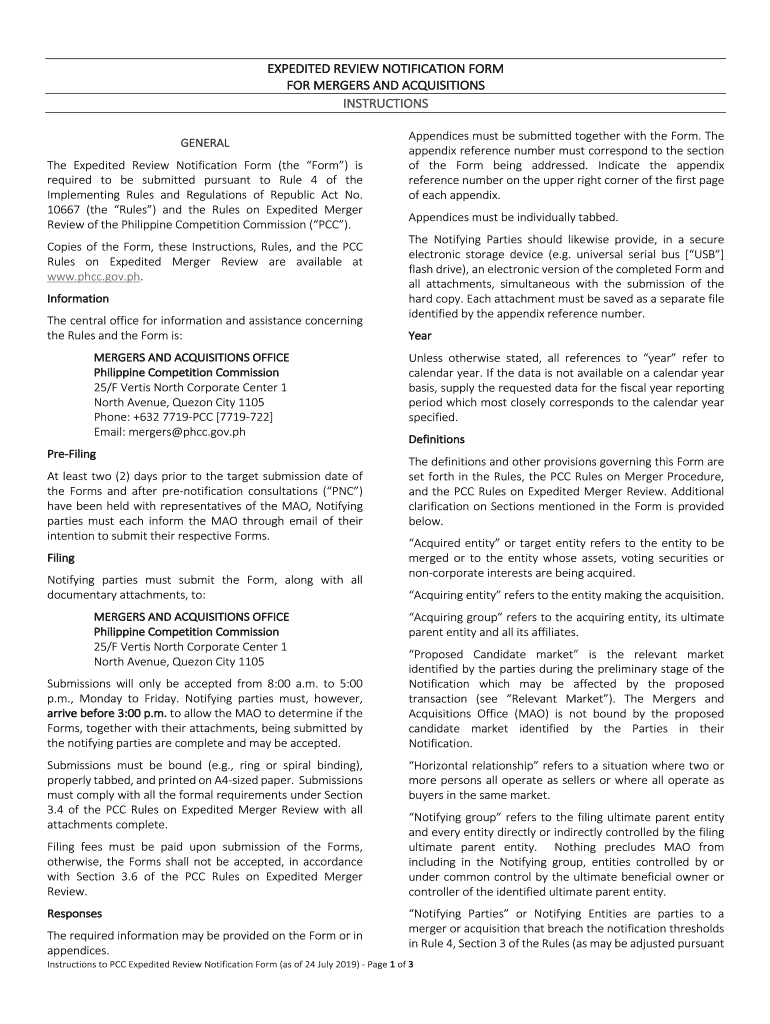 EXPEDITED REVIEW NOTIFICATION FORM
FOR MERGERS AND ACQUISITIONS
INSTRUCTIONS

GENERAL

The Expedited Review Notification Form (the "Form") is required to be submitted pursuant to Rule 4 of the Implementing Rules and Regulations of Republic Act No. 10667 (the "Rules") and the Rules on Expedited Merger Review of the Philippine Competition Commission ("PCC").

Copies of the Form, these Instructions, Rules, and the PCC Rules on Expedited Merger Review are available at www.phcc.gov.ph.

Information

The central office for information and assistance concerning the Rules and the Form is:

MERGERS AND ACQUISITIONS OFFICE
Philippine Competition Commission
25/F Vertis North Corporate Center 1
North Avenue, Quezon City 1105
Phone: +632 7719-PCC [7719-722]
Email: mergers@phcc.gov.ph

Pre-Filing

At least two (2) days prior to the target submission date of the Forms and after pre-notification consultations ("PNC") have been held with representatives of the MAO, Notifying parties must each inform the MAO through email of their intention to submit their respective Forms.

Filing

Notifying parties must submit the Form, along with all documentary attachments, to:

MERGERS AND ACQUISITIONS OFFICE
Philippine Competition Commission
25/F Vertis North Corporate Center 1
North Avenue, Quezon City 1105

Submissions will only be accepted from 8:00 a.m. to 5:00 p.m., Monday to Friday. Notifying parties must, however, arrive before 3:00 p.m. to allow the MAO to determine if the Forms, together with their attachments, being submitted by the notifying parties are complete and may be accepted.

Submissions must be bound (e.g., ring or spiral binding), properly tabbed, and printed on A4-sized paper. Submissions must comply with all the formal requirements under Section 3.4 of the PCC Rules on Expedited Merger Review with all attachments complete.

Filing fees must be paid upon submission of the Forms, otherwise, the Forms shall not be accepted, in accordance with Section 3.6 of the PCC Rules on Expedited Merger Review.

Responses

The required information may be provided on the Form or in appendices.

Appendices must be submitted together with the Form. The appendix reference number must correspond to the section of the Form being addressed. Indicate the appendix reference number on the upper right corner of the first page of each appendix.

Appendices must be individually tabbed.

The Notifying Parties should likewise provide, in a secure electronic storage device (e.g. universal serial bus ["USB"] flash drive), an electronic version of the completed Form and all attachments, simultaneous with the submission of the hard copy. Each attachment must be saved as a separate file identified by the appendix reference number.

Year

Unless otherwise stated, all references to "year" refer to calendar year. If the data is not available on a calendar year basis, supply the requested data for the fiscal year reporting period which most closely corresponds to the calendar year specified.

Definitions

The definitions and other provisions governing this Form are set forth in the Rules, the PCC Rules on Merger Procedure, and the PCC Rules on Expedited Merger Review. Additional clarification on Sections mentioned in the Form is provided below.

"Acquired entity" or target entity refers to the entity to be merged or to the entity whose assets, voting securities or non-corporate interests are being acquired.

"Acquiring entity" refers to the entity making the acquisition.

"Acquiring group" refers to the acquiring entity, its ultimate parent entity and all its affiliates.

"Proposed Candidate market" is the relevant market identified by the parties during the preliminary stage of the Notification which may be affected by the proposed transaction (see "Relevant Market"). The Mergers and Acquisitions Office (MAO) is not bound by the proposed candidate market identified by the Parties in their Notification.

"Horizontal relationship" refers to a situation where two or more persons all operate as sellers or where all operate as buyers in the same market.

"Notifying group" refers to the filing ultimate parent entity and every entity directly or indirectly controlled by the filing ultimate parent entity. Nothing precludes MAO from including in the Notifying group, entities controlled by or under common control by the ultimate beneficial owner or controller of the identified ultimate parent entity.

"Notifying Parties" or Notifying Entities are parties to a merger or acquisition that breach the notification thresholds in Rule 4, Section 3 of the Rules (as may be adjusted pursuant

Instructions to PCC Expedited Review Notification Form (as of 24 July 2019) - Page 1 of 3